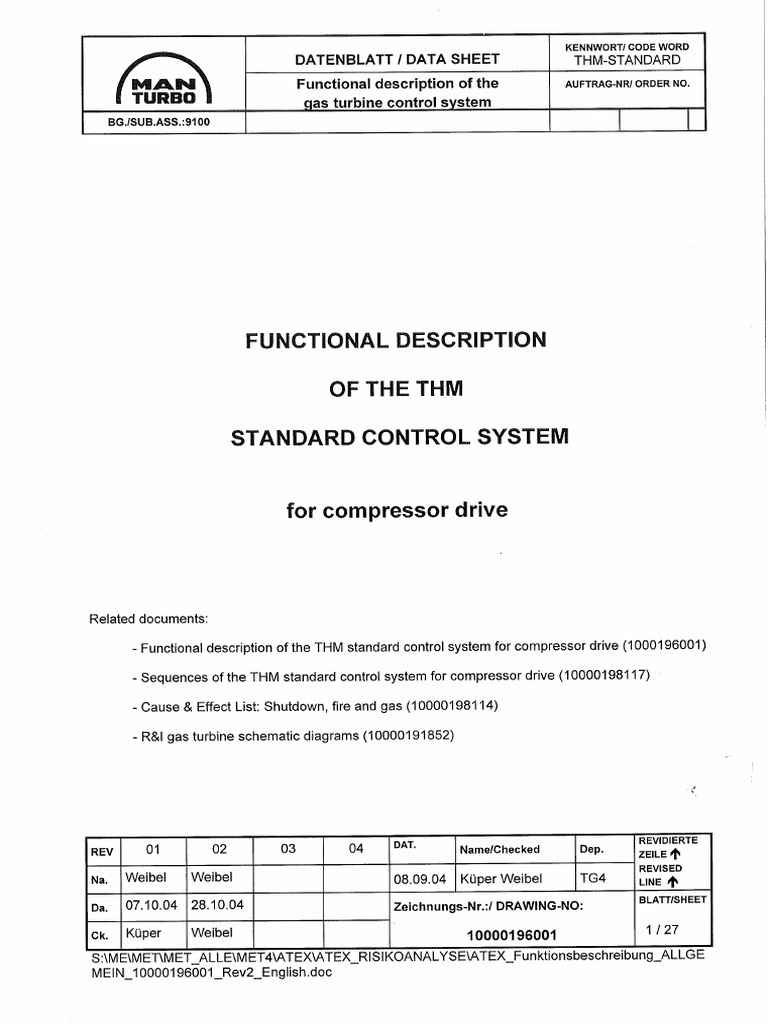 MAN TURBO

DATENBLATT / DATA SHEET

Functional description of the gas turbine control system

KENNWORT/ CODE WORD
THM-STANDARD

AUFTRAG-NR/ ORDER NO.

BG./SUB.ASS.:9100

FUNCTIONAL DESCRIPTION

OF THE THM

STANDARD CONTROL SYSTEM

for compressor drive

Related documents:

- Functional description of the THM standard control system for compressor drive (1000196001)

- Sequences of the THM standard control system for compressor drive (10000198117)

- Cause & Effect List: Shutdown, fire and gas (10000198114)

- R&I gas turbine schematic diagrams (10000191852)

| REV | 01 | 02 | 03 | 04 | DAT. | Name/Checked | Dep. | REVIDIERTE ZEILE ↑ |
|---|---|---|---|---|---|---|---|---|
| Na. | Weibel | Weibel | | | 08.09.04 | Küper Weibel | TG4 | REVISED LINE ↑ |
| Da. | 07.10.04 | 28.10.04 | | | Zeichnungs-Nr.:/ DRAWING-NO: | | | BLATT/SHEET |
| Ck. | Küper | Weibel | | | 10000196001 | | | 1 / 27 |

S:\ME\MET\MET_ALLE\MET4\ATEX\ATEX_RISIKOANALYSE\ATEX_Funktionsbeschreibung_ALLGEMEIN_10000196001_Rev2_English.doc